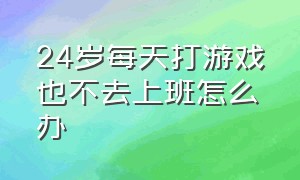 24岁每天打游戏也不去上班怎么办